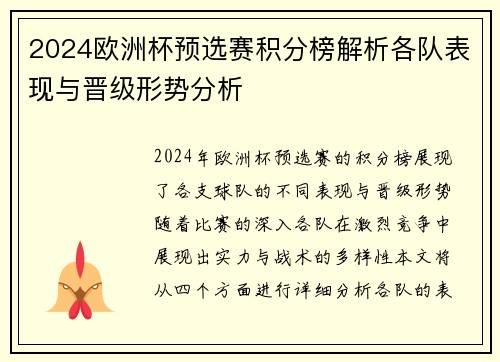 2024欧洲杯预选赛积分榜解析各队表现与晋级形势分析

2024年欧洲杯预选赛的积分榜展现了各支球队的不同表现与晋级形势随着比赛的深入各队在激烈竞争中展现出实力与战术的多样性本文将从四个方面进行详细分析各队的表